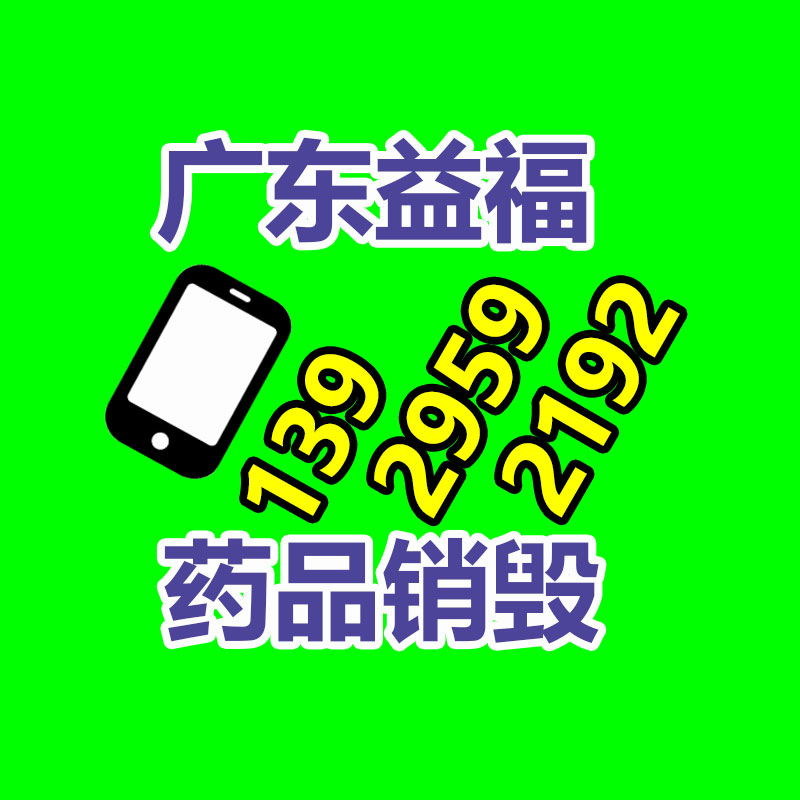 广东益福

139 2959 2192

药品销毁